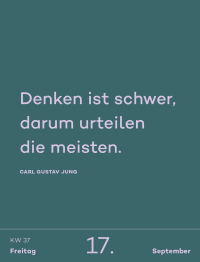 Denken ist schwer, darum urteilen die meisten.

CARL GUSTAV JUNG

KW 37
Freitag

17.

September